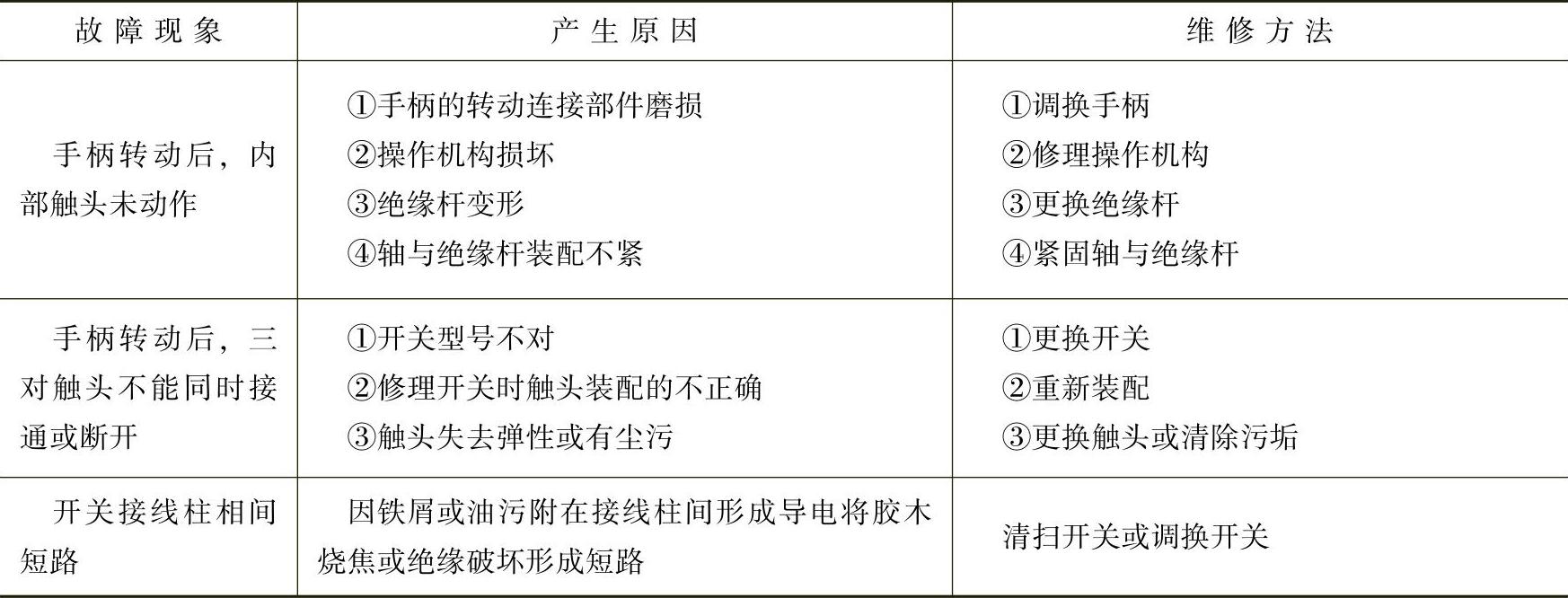 | 故障现象 | 产生原因 | 维修方法 |
|---|---|---|
| 手柄转动后，内部触头未动作 | ①手柄的转动连接部件磨损 ②操作机构损坏 ③绝缘杆变形 ④轴与绝缘杆装配不紧 | ①调换手柄 ②修理操作机构 ③更换绝缘杆 ④紧固轴与绝缘杆 |
| 手柄转动后，三对触头不能同时接通或断开 | ①开关型号不对 ②修理开关时触头装配的不正确 ③触头失去弹性或有尘污 | ①更换开关 ②重新装配 ③更换触头或清除污垢 |
| 开关接线柱相间短路 | 因铁屑或油污附在接线柱间形成导电将胶木烧焦或绝缘破坏形成短路 | 清扫开关或调换开关 |